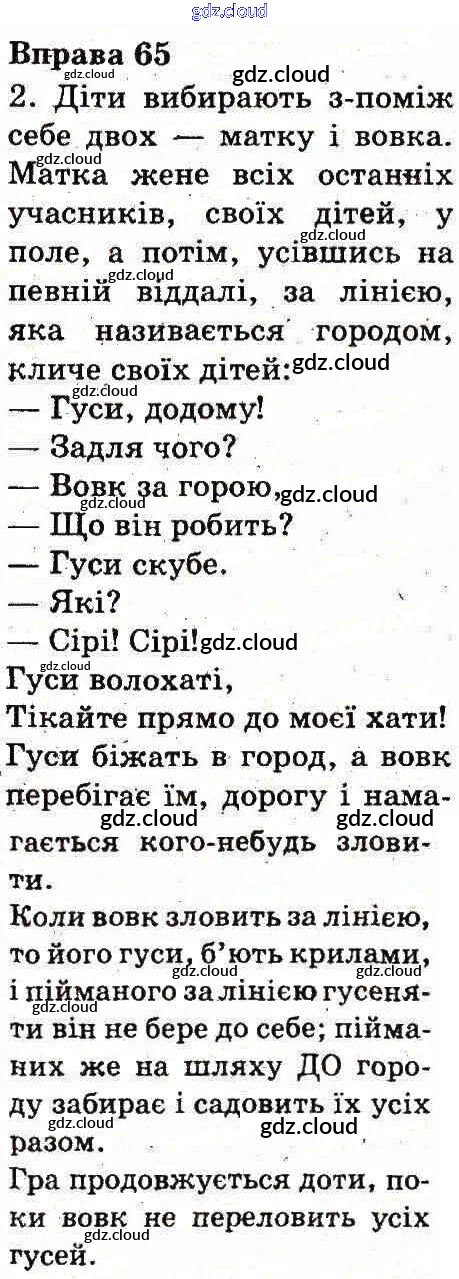 Вправа 65

2. Діти вибирають з-поміж себе двох — матку і вовка. Матка жене всіх останніх учасників, своїх дітей, у поле, а потім, усівшись на певній віддалі, за лінією, яка називається городом, кличе своїх дітей:

— Гуси, додому!
— Задля чого?
— Вовк за горою,
— Що він робить?
— Гуси скубе.
— Які?
— Сірі! Сірі!

Гуси волохаті,
Тікайте прямо до моєї хати!

Гуси біжать в город, а вовк перебігає їм, дорогу і намагається кого-небудь зловити.

Коли вовк зловить за лінією, то його гуси, б'ють крилами, і пійманого за лінією гусеняти він не бере до себе; пійманих же на шляху ДО городу забирає і садовить їх усіх разом.

Гра продовжується доти, поки вовк не переловить усіх гусей.

gdz.cloud